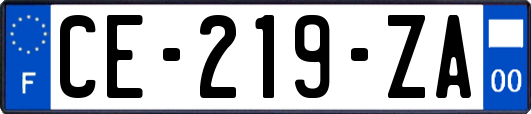 F
CE-219-ZA
00